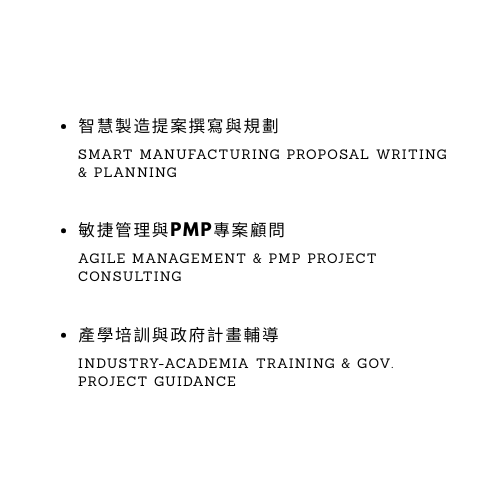 • 智慧製造提案撰寫與規劃

SMART MANUFACTURING PROPOSAL WRITING & PLANNING

• 敏捷管理與PMP專案顧問

AGILE MANAGEMENT & PMP PROJECT CONSULTING

• 產學培訓與政府計畫輔導

INDUSTRY-ACADEMIA TRAINING & GOV. PROJECT GUIDANCE